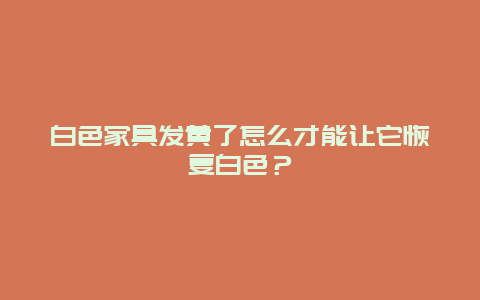 白色家具发黄了怎么才能让它恢复白色？